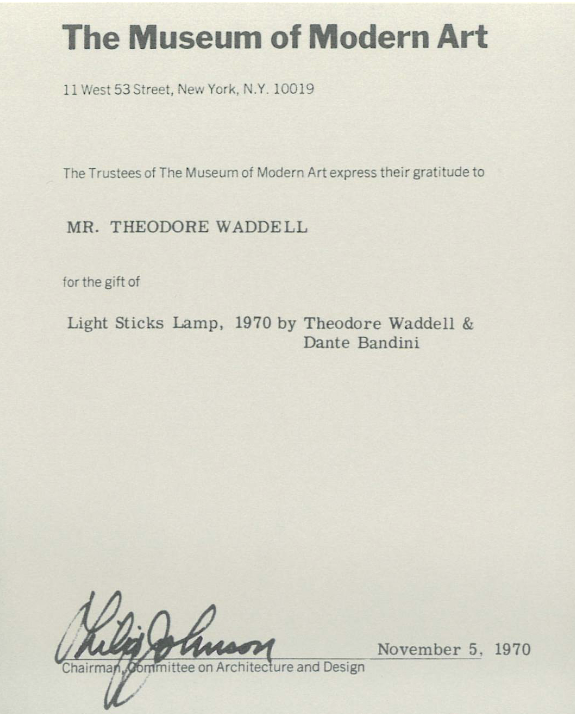 The Museum of Modern Art

11 West 53 Street, New York, N.Y. 10019

The Trustees of The Museum of Modern Art express their gratitude to

MR. THEODORE WADDELL

for the gift of

Light Sticks Lamp, 1970 by Theodore Waddell &
Dante Bandini

Philip Johnson

November 5, 1970

Chairman, Committee on Architecture and Design